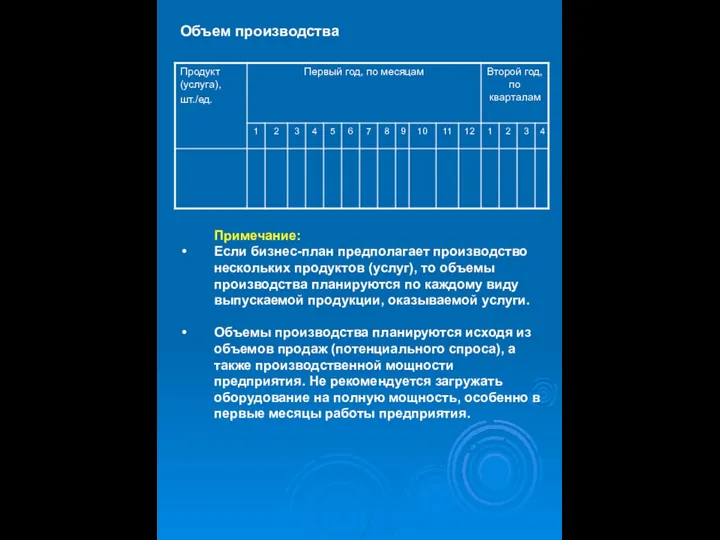 Объем производства

| Продукт (услуга), шт./ед. | Первый год, по месяцам | | | | | | | | | | | | Второй год, по кварталам | | | |
|---|---|---|---|---|---|---|---|---|---|---|---|---|---|---|---|---|
| | 1 | 2 | 3 | 4 | 5 | 6 | 7 | 8 | 9 | 10 | 11 | 12 | 1 | 2 | 3 | 4 |
| | | | | | | | | | | | | | | | | |

Примечание:

• Если бизнес-план предполагает производство нескольких продуктов (услуг), то объемы производства планируются по каждому виду выпускаемой продукции, оказываемой услуги.

• Объемы производства планируются исходя из объемов продаж (потенциального спроса), а также производственной мощности предприятия. Не рекомендуется загружать оборудование на полную мощность, особенно в первые месяцы работы предприятия.